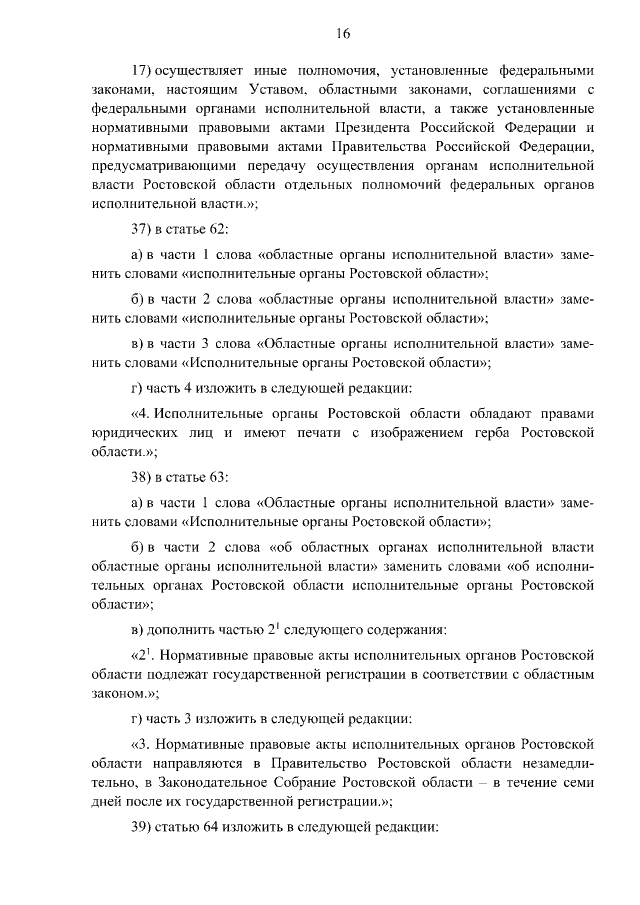 16

17) осуществляет иные полномочия, установленные федеральными законами, настоящим Уставом, областными законами, соглашениями с федеральными органами исполнительной власти, а также установленные нормативными правовыми актами Президента Российской Федерации и нормативными правовыми актами Правительства Российской Федерации, предусматривающими передачу осуществления органам исполнительной власти Ростовской области отдельных полномочий федеральных органов исполнительной власти.»;

37) в статье 62:

а) в части 1 слова «областные органы исполнительной власти» заменить словами «исполнительные органы Ростовской области»;

б) в части 2 слова «областные органы исполнительной власти» заменить словами «исполнительные органы Ростовской области»;

в) в части 3 слова «Областные органы исполнительной власти» заменить словами «Исполнительные органы Ростовской области»;

г) часть 4 изложить в следующей редакции:

«4. Исполнительные органы Ростовской области обладают правами юридических лиц и имеют печати с изображением герба Ростовской области.»;

38) в статье 63:

а) в части 1 слова «Областные органы исполнительной власти» заменить словами «Исполнительные органы Ростовской области»;

б) в части 2 слова «об областных органах исполнительной власти областные органы исполнительной власти» заменить словами «об исполнительных органах Ростовской области исполнительные органы Ростовской области»;

в) дополнить частью $2^1$ следующего содержания:

«$2^1$. Нормативные правовые акты исполнительных органов Ростовской области подлежат государственной регистрации в соответствии с областным законом.»;

г) часть 3 изложить в следующей редакции:

«3. Нормативные правовые акты исполнительных органов Ростовской области направляются в Правительство Ростовской области незамедлительно, в Законодательное Собрание Ростовской области – в течение семи дней после их государственной регистрации.»;

39) статью 64 изложить в следующей редакции: